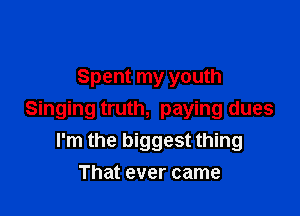 Spent my youth
Singing truth, paying dues
I'm the biggest thing
That ever came